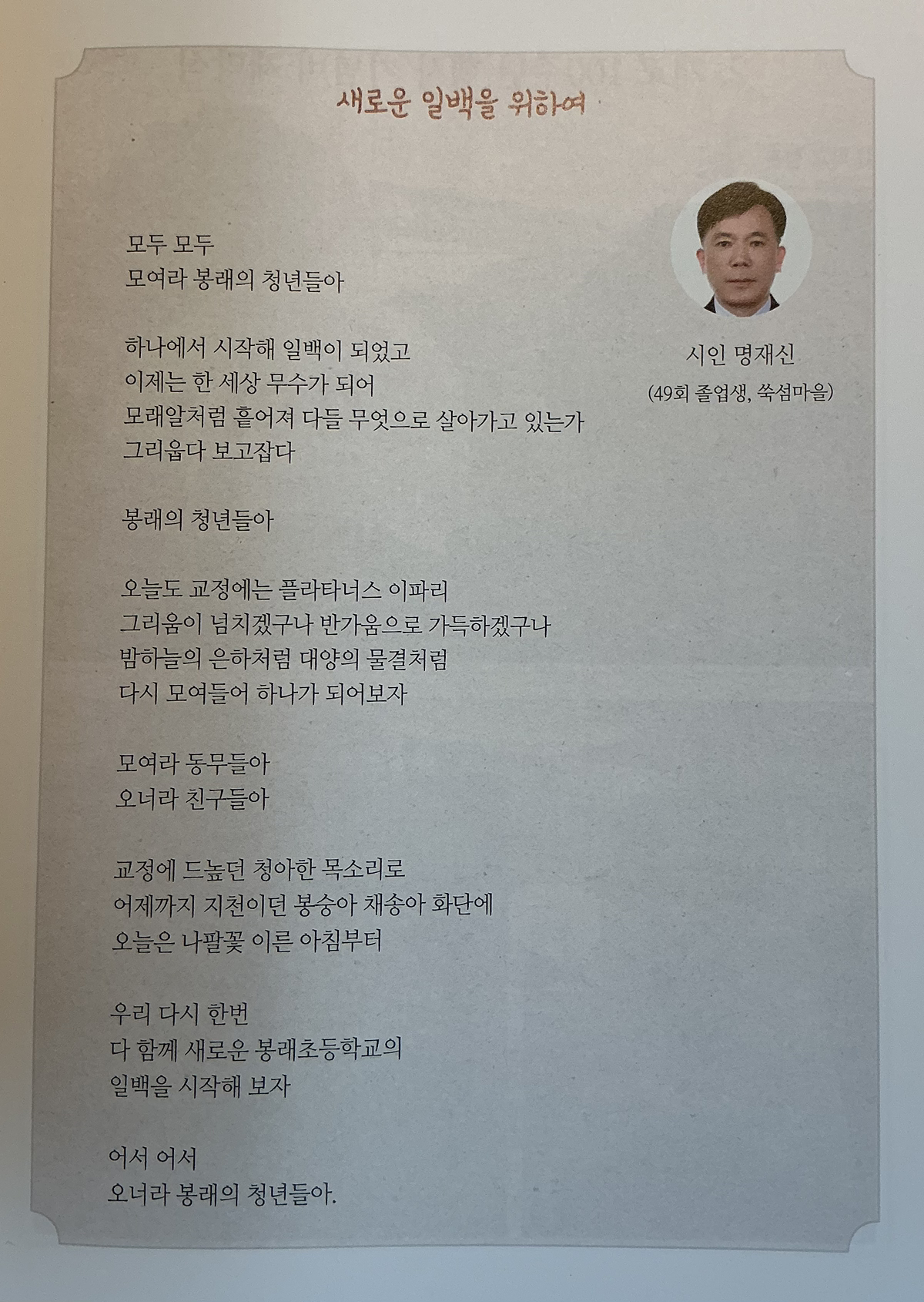 새로운 일백을 위하여

시인 명재신
(49회 졸업생, 쑥섬마을)

모두 모두
모여라 봉래의 청년들아

하나에서 시작해 일백이 되었고
이제는 한 세상 무수가 되어
모래알처럼 흩어져 다들 무엇으로 살아가고 있는가
그리웁다 보고잡다

봉래의 청년들아

오늘도 교정에는 플라타너스 이파리
그리움이 넘치겠구나 반가움으로 가득하겠구나
밤하늘의 은하처럼 대양의 물결처럼
다시 모여들어 하나가 되어보자

모여라 동무들아
오너라 친구들아

교정에 드높던 청아한 목소리로
어제까지 지천이던 봉숭아 채송아 화단에
오늘은 나팔꽃 이른 아침부터

우리 다시 한번
다 함께 새로운 봉래초등학교의
일백을 시작해 보자

어서 어서
오너라 봉래의 청년들아.